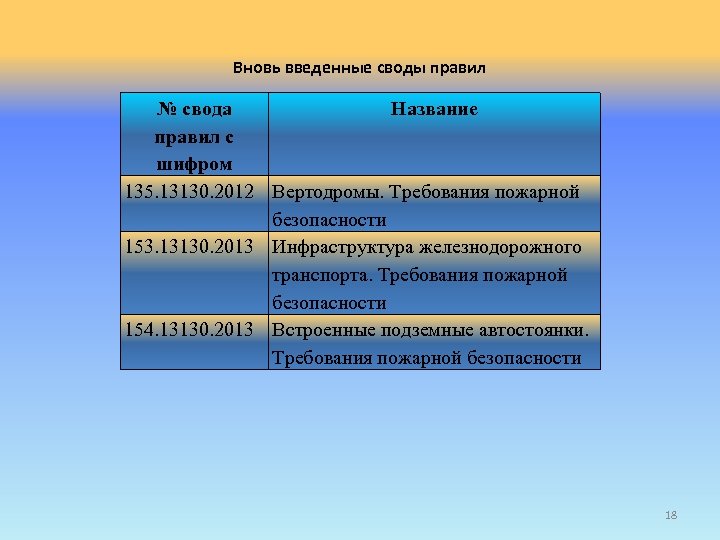 Вновь введенные своды правил

| № свода правил с шифром | Название |
|---|---|
| 135.13130.2012 | Вертодромы. Требования пожарной безопасности |
| 153.13130.2013 | Инфраструктура железнодорожного транспорта. Требования пожарной безопасности |
| 154.13130.2013 | Встроенные подземные автостоянки. Требования пожарной безопасности |

18